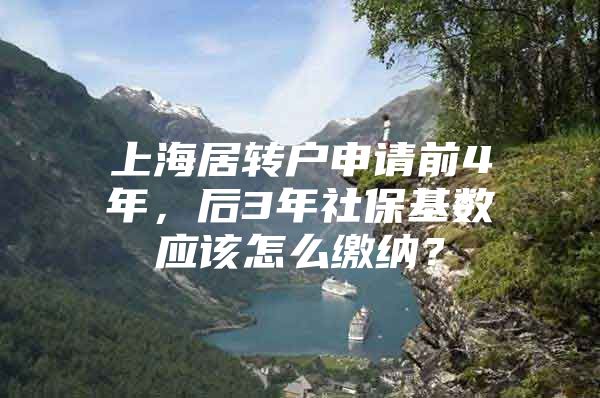 上海居转户申请前4年，后3年社保基数应该怎么缴纳？